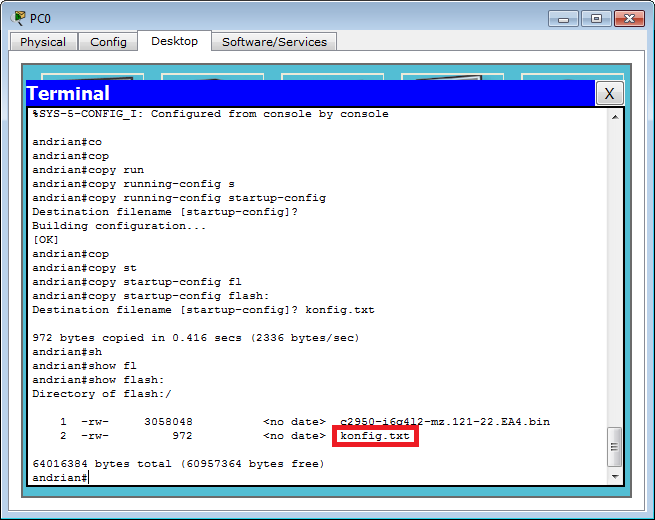 PC0

Physical
Config
Desktop
Software/Services

Terminal
X

%SYS-5-CONFIG_I: Configured from console by console

andrian#co
andrian#cop
andrian#copy run
andrian#copy running-config s
andrian#copy running-config startup-config
Destination filename [startup-config]?
Building configuration...
[OK]
andrian#cop
andrian#copy st
andrian#copy startup-config fl
andrian#copy startup-config flash:
Destination filename [startup-config]? konfig.txt

972 bytes copied in 0.416 secs (2336 bytes/sec)
andrian#sh
andrian#show fl
andrian#show flash:
Directory of flash:/

1 -rw- 3058048 <no date> c2950-i6q4l2-mz.121-22.EA4.bin
2 -rw- 972 <no date> konfig.txt

64016384 bytes total (60957364 bytes free)
andrian#